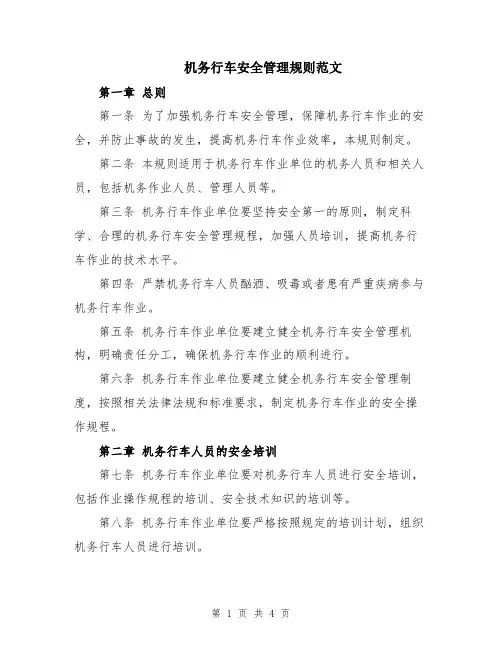 机务行车安全管理规则范文

第一章 总则

第一条 为了加强机务行车安全管理，保障机务行车作业的安全，并防止事故的发生，提高机务行车作业效率，本规则制定。

第二条 本规则适用于机务行车作业单位的机务人员和相关人员，包括机务作业人员、管理人员等。

第三条 机务行车作业单位要坚持安全第一的原则，制定科学、合理的机务行车安全管理规程，加强人员培训，提高机务行车作业的技术水平。

第四条 严禁机务行车人员酗酒、吸毒或者患有严重疾病参与机务行车作业。

第五条 机务行车作业单位要建立健全机务行车安全管理机构，明确责任分工，确保机务行车作业的顺利进行。

第六条 机务行车作业单位要建立健全机务行车安全管理制度，按照相关法律法规和标准要求，制定机务行车作业的安全操作规程。

第二章 机务行车人员的安全培训

第七条 机务行车作业单位要对机务行车人员进行安全培训，包括作业操作规程的培训、安全技术知识的培训等。

第八条 机务行车作业单位要严格按照规定的培训计划，组织机务行车人员进行培训。

第 1 页 共 4 页